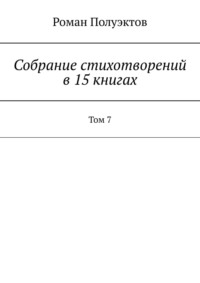 Роман Полуэктов

Собрание стихотворений в 15 книгах

Том 7